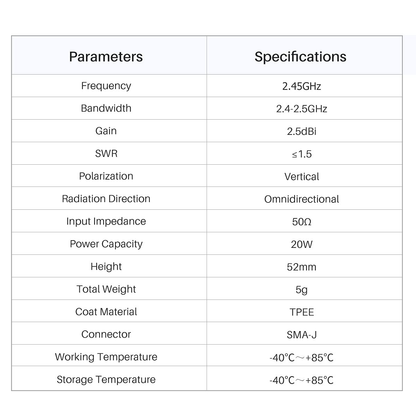 | Parameters | Specifications |
|---|---|
| Frequency | 2.45GHz |
| Bandwidth | 2.4-2.5GHz |
| Gain | 2.5dBi |
| SWR | ≤1.5 |
| Polarization | Vertical |
| Radiation Direction | Omnidirectional |
| Input Impedance | 50Ω |
| Power Capacity | 20W |
| Height | 52mm |
| Total Weight | 5g |
| Coat Material | TPEE |
| Connector | SMA-J |
| Working Temperature | -40°C～+85°C |
| Storage Temperature | -40°C～+85°C |